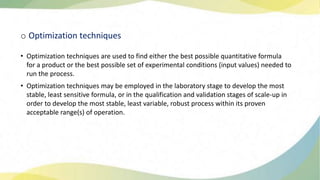 o Optimization techniques

• Optimization techniques are used to find either the best possible quantitative formula for a product or the best possible set of experimental conditions (input values) needed to run the process.

• Optimization techniques may be employed in the laboratory stage to develop the most stable, least sensitive formula, or in the qualification and validation stages of scale-up in order to develop the most stable, least variable, robust process within its proven acceptable range(s) of operation.